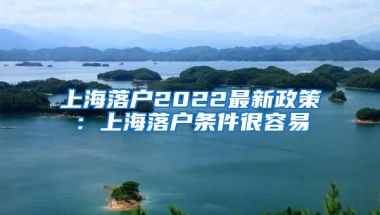 上海落户2022最新政策：上海落户条件很容易